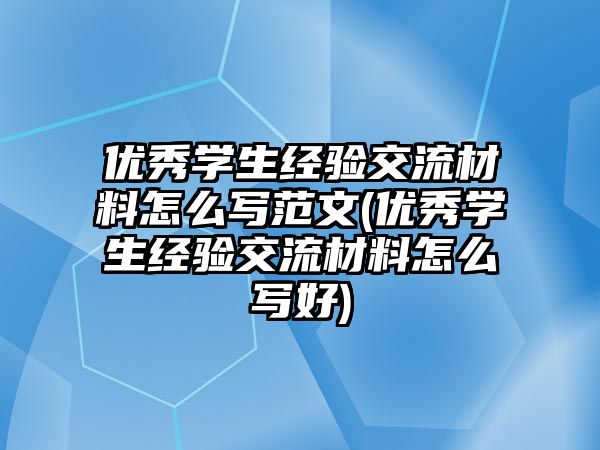 优秀学生经验交流材料怎么写范文(优秀学生经验交流材料怎么写好)